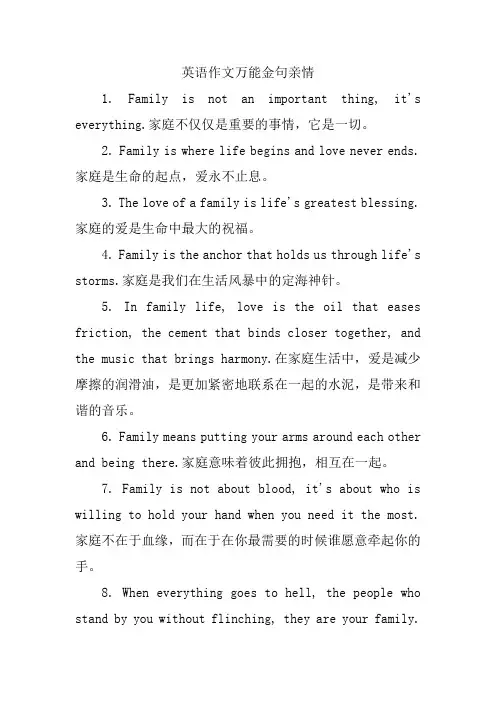 英语作文万能金句亲情

1. Family is not an important thing, it's everything.家庭不仅仅是重要的事情，它是一切。

2. Family is where life begins and love never ends.家庭是生命的起点，爱永不止息。

3. The love of a family is life's greatest blessing.家庭的爱是生命中最大的祝福。

4. Family is the anchor that holds us through life's storms.家庭是我们在生活风暴中的定海神针。

5. In family life, love is the oil that eases friction, the cement that binds closer together, and the music that brings harmony.在家庭生活中，爱是减少摩擦的润滑油，是更加紧密地联系在一起的水泥，是带来和谐的音乐。

6. Family means putting your arms around each other and being there.家庭意味着彼此拥抱，相互在一起。

7. Family is not about blood, it's about who is willing to hold your hand when you need it the most.家庭不在于血缘，而在于在你最需要的时候谁愿意牵起你的手。

8. When everything goes to hell, the people who stand by you without flinching, they are your family.